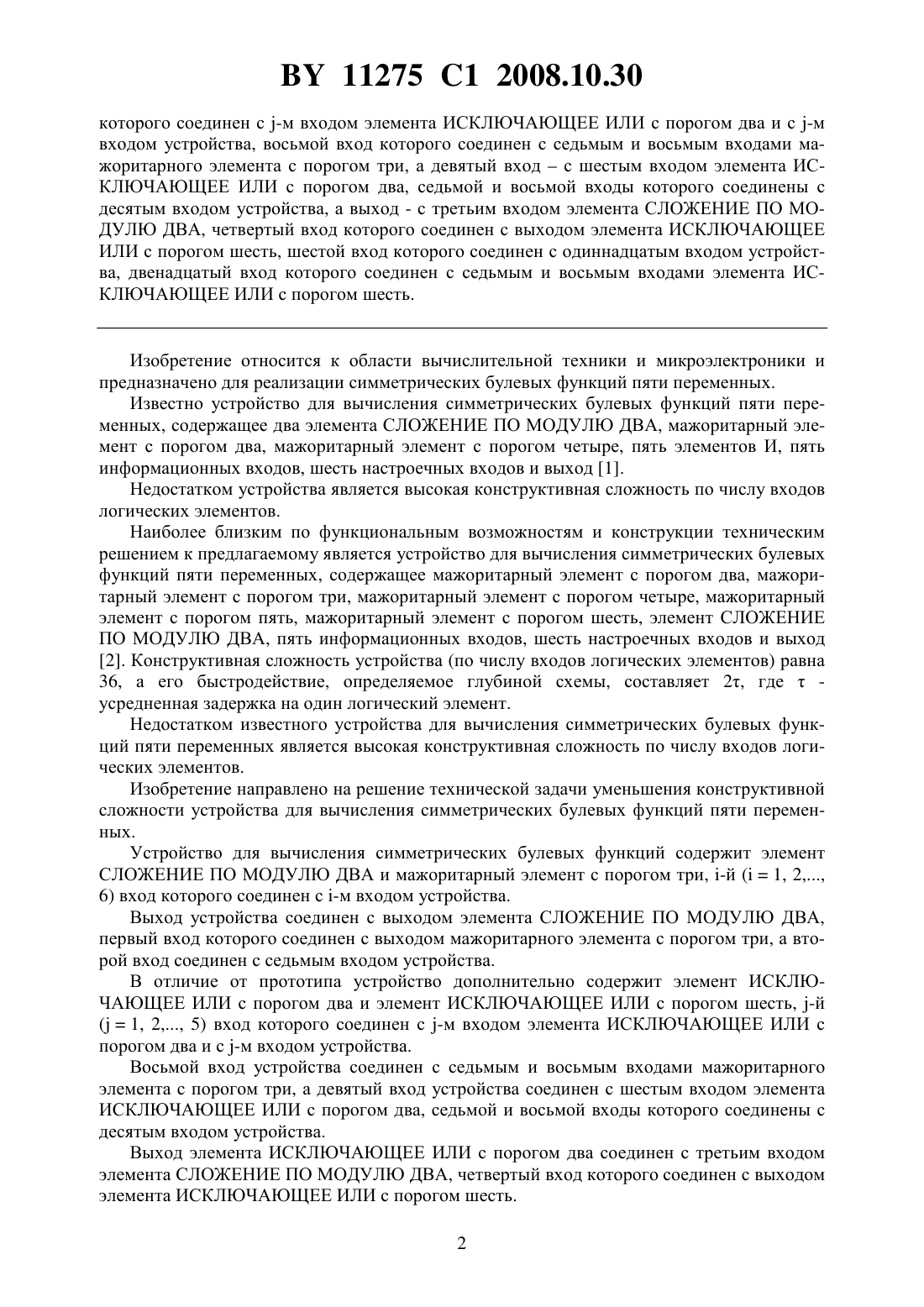 BY 11275 C1 2008.10.30

которого соединен с j-м входом элемента ИСКЛЮЧАЮЩЕЕ ИЛИ с порогом два и с j-м входом устройства, восьмой вход которого соединен с седьмым и восьмым входами мажоритарного элемента с порогом три, а девятый вход – с шестым входом элемента ИСКЛЮЧАЮЩЕЕ ИЛИ с порогом два, седьмой и восьмой входы которого соединены с десятым входом устройства, а выход - с третьим входом элемента СЛОЖЕНИЕ ПО МОДУЛЮ ДВА, четвертый вход которого соединен с выходом элемента ИСКЛЮЧАЮЩЕЕ ИЛИ с порогом шесть, шестой вход которого соединен с одиннадцатым входом устройства, двенадцатый вход которого соединен с седьмым и восьмым входами элемента ИСКЛЮЧАЮЩЕЕ ИЛИ с порогом шесть.

Изобретение относится к области вычислительной техники и микроэлектроники и предназначено для реализации симметрических булевых функций пяти переменных.

Известно устройство для вычисления симметрических булевых функций пяти переменных, содержащее два элемента СЛОЖЕНИЕ ПО МОДУЛЮ ДВА, мажоритарный элемент с порогом два, мажоритарный элемент с порогом четыре, пять элементов И, пять информационных входов, шесть настроечных входов и выход [1].

Недостатком устройства является высокая конструктивная сложность по числу входов логических элементов.

Наиболее близким по функциональным возможностям и конструкции техническим решением к предлагаемому является устройство для вычисления симметрических булевых функций пяти переменных, содержащее мажоритарный элемент с порогом два, мажоритарный элемент с порогом три, мажоритарный элемент с порогом четыре, мажоритарный элемент с порогом пять, мажоритарный элемент с порогом шесть, элемент СЛОЖЕНИЕ ПО МОДУЛЮ ДВА, пять информационных входов, шесть настроечных входов и выход [2]. Конструктивная сложность устройства (по числу входов логических элементов) равна 36, а его быстродействие, определяемое глубиной схемы, составляет 2τ, где τ - усредненная задержка на один логический элемент.

Недостатком известного устройства для вычисления симметрических булевых функций пяти переменных является высокая конструктивная сложность по числу входов логических элементов.

Изобретение направлено на решение технической задачи уменьшения конструктивной сложности устройства для вычисления симметрических булевых функций пяти переменных.

Устройство для вычисления симметрических булевых функций содержит элемент СЛОЖЕНИЕ ПО МОДУЛЮ ДВА и мажоритарный элемент с порогом три, i-й (i = 1, 2,..., 6) вход которого соединен с i-м входом устройства.

Выход устройства соединен с выходом элемента СЛОЖЕНИЕ ПО МОДУЛЮ ДВА, первый вход которого соединен с выходом мажоритарного элемента с порогом три, а второй вход соединен с седьмым входом устройства.

В отличие от прототипа устройство дополнительно содержит элемент ИСКЛЮЧАЮЩЕЕ ИЛИ с порогом два и элемент ИСКЛЮЧАЮЩЕЕ ИЛИ с порогом шесть, j-й (j = 1, 2,..., 5) вход которого соединен с j-м входом элемента ИСКЛЮЧАЮЩЕЕ ИЛИ с порогом два и с j-м входом устройства.

Восьмой вход устройства соединен с седьмым и восьмым входами мажоритарного элемента с порогом три, а девятый вход устройства соединен с шестым входом элемента ИСКЛЮЧАЮЩЕЕ ИЛИ с порогом два, седьмой и восьмой входы которого соединены с десятым входом устройства.

Выход элемента ИСКЛЮЧАЮЩЕЕ ИЛИ с порогом два соединен с третьим входом элемента СЛОЖЕНИЕ ПО МОДУЛЮ ДВА, четвертый вход которого соединен с выходом элемента ИСКЛЮЧАЮЩЕЕ ИЛИ с порогом шесть.

2